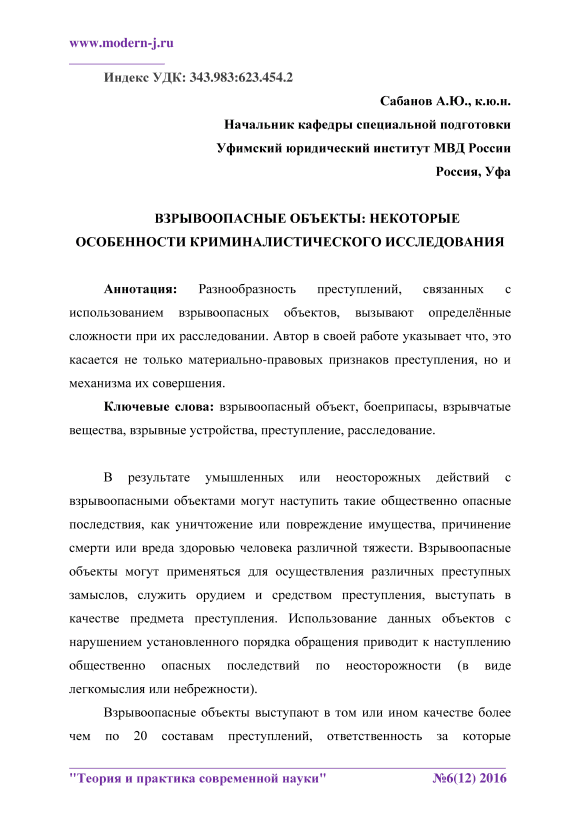 www.modern-j.ru

Индекс УДК: 343.983:623.454.2

Сабанов А.Ю., к.ю.н.

Начальник кафедры специальной подготовки

Уфимский юридический институт МВД России

Россия, Уфа

ВЗРЫВООПАСНЫЕ ОБЪЕКТЫ: НЕКОТОРЫЕ ОСОБЕННОСТИ КРИМИНАЛИСТИЧЕСКОГО ИССЛЕДОВАНИЯ

Аннотация: Разнообразность преступлений, связанных с использованием взрывоопасных объектов, вызывают определённые сложности при их расследовании. Автор в своей работе указывает что, это касается не только материально-правовых признаков преступления, но и механизма их совершения.

Ключевые слова: взрывоопасный объект, боеприпасы, взрывчатые вещества, взрывные устройства, преступление, расследование.

В результате умышленных или неосторожных действий с взрывоопасными объектами могут наступить такие общественно опасные последствия, как уничтожение или повреждение имущества, причинение смерти или вреда здоровью человека различной тяжести. Взрывоопасные объекты могут применяться для осуществления различных преступных замыслов, служить орудием и средством преступления, выступать в качестве предмета преступления. Использование данных объектов с нарушением установленного порядка обращения приводит к наступлению общественно опасных последствий по неосторожности (в виде легкомыслия или небрежности).

Взрывоопасные объекты выступают в том или ином качестве более чем по 20 составам преступлений, ответственность за которые

"Теория и практика современной науки" №6(12) 2016